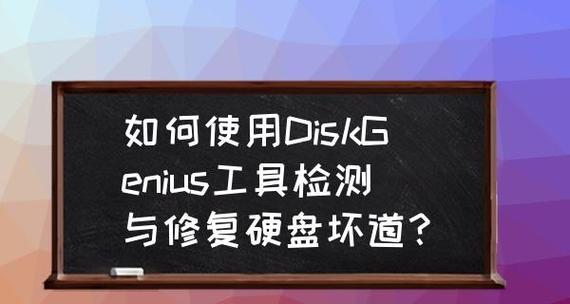 如何使用DiskGenius工具检测与修复硬盘坏道？